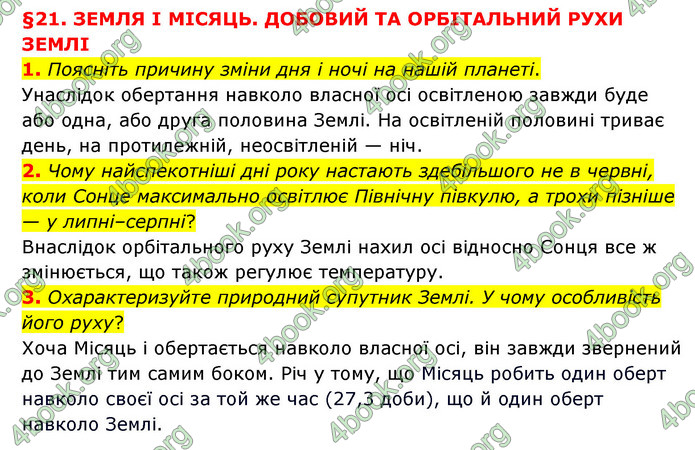 §21. ЗЕМЛЯ І МІСЯЦЬ. ДОБОВИЙ ТА ОРБІТАЛЬНИЙ РУХИ ЗЕМЛІ

1. Поясніть причину зміни дня і ночі на нашій планеті.
Унаслідок обертання навколо власної осі освітленою завжди буде або одна, або друга половина Землі. На освітленій половині триває день, на протилежній, неосвітленій — ніч.

2. Чому найспекотніші дні року настають здебільшого не в червні, коли Сонце максимально освітлює Північну півкулю, а трохи пізніше — у липні–серпні?
Внаслідок орбітального руху Землі нахил осі відносно Сонця все ж змінюється, що також регулює температуру.

3. Охарактеризуйте природний супутник Землі. У чому особливість його руху?
Хоча Місяць і обертається навколо власної осі, він завжди звернений до Землі тим самим боком. Річ у тому, що Місяць робить один оберт навколо своєї осі за той же час (27,3 доби), що й один оберт навколо Землі.

4book.org